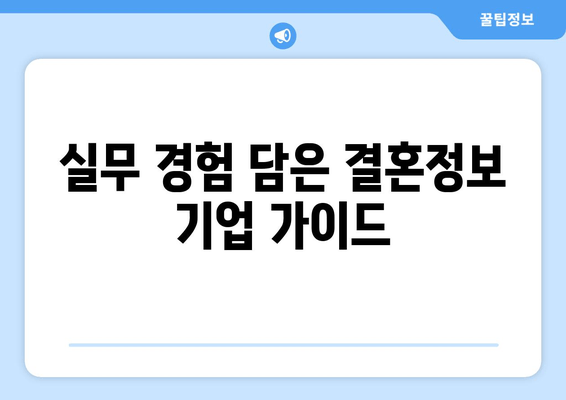 꿀팁정보

실무 경험 담은 결혼정보 기업 가이드